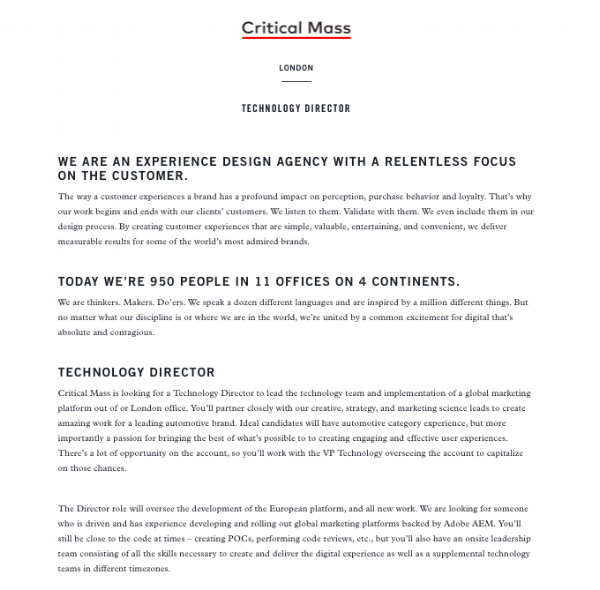 Critical Mass

LONDON

TECHNOLOGY DIRECTOR

WE ARE AN EXPERIENCE DESIGN AGENCY WITH A RELENTLESS FOCUS ON THE CUSTOMER.

The way a customer experiences a brand has a profound impact on perception, purchase behavior and loyalty. That's why our work begins and ends with our clients' customers. We listen to them. Validate with them. We even include them in our design process. By creating customer experiences that are simple, valuable, entertaining, and convenient, we deliver measurable results for some of the world's most admired brands.

TODAY WE'RE 950 PEOPLE IN 11 OFFICES ON 4 CONTINENTS.

We are thinkers. Makers. Do'ers. We speak a dozen different languages and are inspired by a million different things. But no matter what our discipline is or where we are in the world, we're united by a common excitement for digital that's absolute and contagious.

TECHNOLOGY DIRECTOR

Critical Mass is looking for a Technology Director to lead the technology team and implementation of a global marketing platform out of or London office. You'll partner closely with our creative, strategy, and marketing science leads to create amazing work for a leading automotive brand. Ideal candidates will have automotive category experience, but more importantly a passion for bringing the best of what's possible to to creating engaging and effective user experiences. There's a lot of opportunity on the account, so you'll work with the VP Technology overseeing the account to capitalize on those chances.

The Director role will oversee the development of the European platform, and all new work. We are looking for someone who is driven and has experience developing and rolling out global marketing platforms backed by Adobe AEM. You'll still be close to the code at times – creating POCs, performing code reviews, etc., but you'll also have an onsite leadership team consisting of all the skills necessary to create and deliver the digital experience as well as a supplemental technology teams in different timezones.